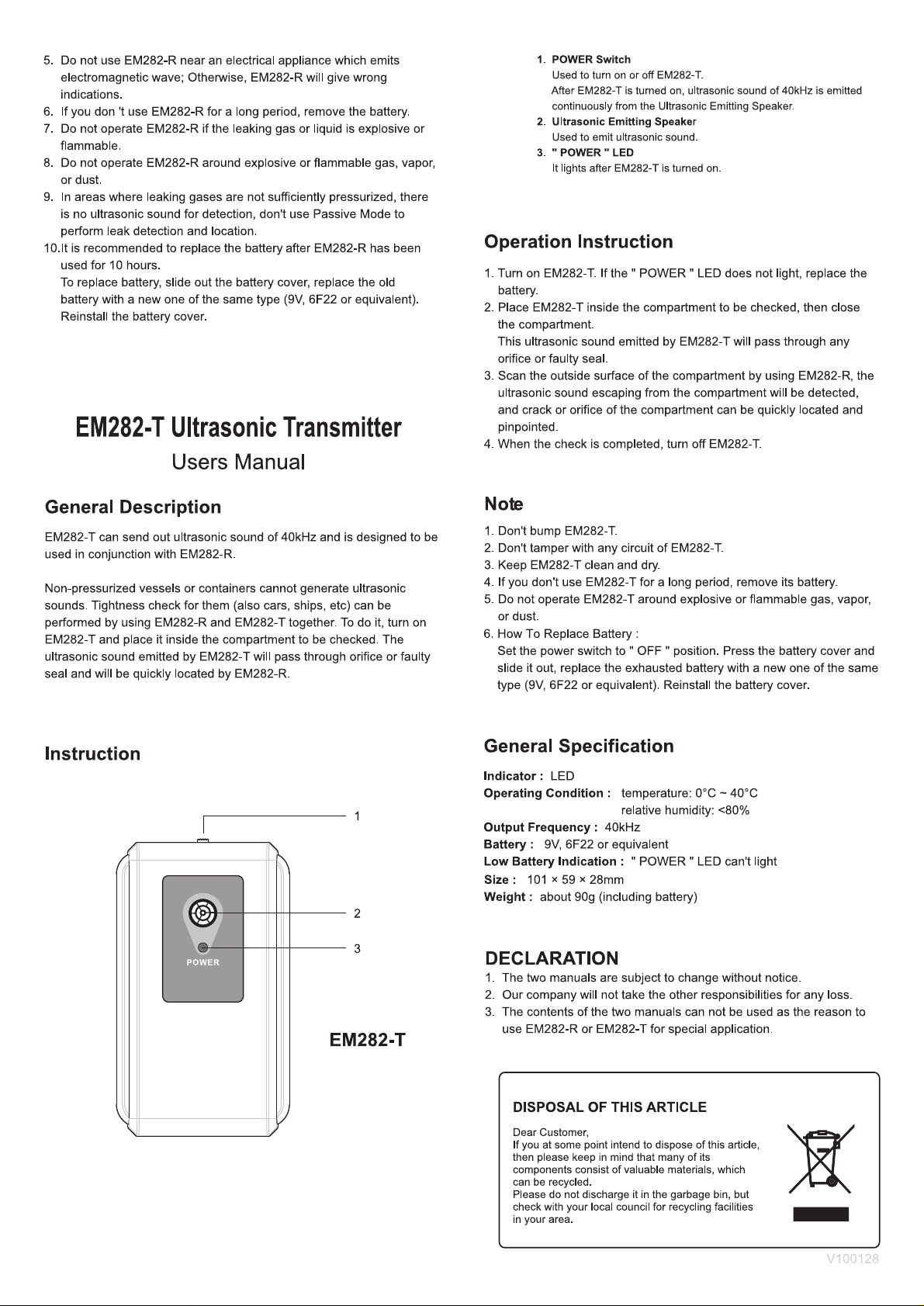 5. Do not use EM282-R near an electrical appliance which emits electromagnetic wave; Otherwise, EM282-R will give wrong indications.
6. If you don 't use EM282-R for a long period, remove the battery.
7. Do not operate EM282-R if the leaking gas or liquid is explosive or flammable.
8. Do not operate EM282-R around explosive or flammable gas, vapor, or dust.
9. In areas where leaking gases are not sufficiently pressurized, there is no ultrasonic sound for detection, don't use Passive Mode to perform leak detection and location.
10.It is recommended to replace the battery after EM282-R has been used for 10 hours.
To replace battery, slide out the battery cover, replace the old battery with a new one of the same type (9V, 6F22 or equivalent). Reinstall the battery cover.

EM282-T Ultrasonic Transmitter
Users Manual

General Description

EM282-T can send out ultrasonic sound of 40kHz and is designed to be used in conjunction with EM282-R.

Non-pressurized vessels or containers cannot generate ultrasonic sounds. Tightness check for them (also cars, ships, etc) can be performed by using EM282-R and EM282-T together. To do it, turn on EM282-T and place it inside the compartment to be checked. The ultrasonic sound emitted by EM282-T will pass through orifice or faulty seal and will be quickly located by EM282-R.

Instruction

1
2
3
POWER
EM282-T

1. POWER Switch
Used to turn on or off EM282-T.
After EM282-T is turned on, ultrasonic sound of 40kHz is emitted continuously from the Ultrasonic Emitting Speaker.
2. Ultrasonic Emitting Speaker
Used to emit ultrasonic sound.
3. " POWER " LED
It lights after EM282-T is turned on.

Operation Instruction

1. Turn on EM282-T. If the " POWER " LED does not light, replace the battery.
2. Place EM282-T inside the compartment to be checked, then close the compartment.
This ultrasonic sound emitted by EM282-T will pass through any orifice or faulty seal.
3. Scan the outside surface of the compartment by using EM282-R, the ultrasonic sound escaping from the compartment will be detected, and crack or orifice of the compartment can be quickly located and pinpointed.
4. When the check is completed, turn off EM282-T.

Note

1. Don't bump EM282-T.
2. Don't tamper with any circuit of EM282-T.
3. Keep EM282-T clean and dry.
4. If you don't use EM282-T for a long period, remove its battery.
5. Do not operate EM282-T around explosive or flammable gas, vapor, or dust.
6. How To Replace Battery :
Set the power switch to " OFF " position. Press the battery cover and slide it out, replace the exhausted battery with a new one of the same type (9V, 6F22 or equivalent). Reinstall the battery cover.

General Specification

Indicator : LED
Operating Condition : temperature: 0°C ~ 40°C
relative humidity: <80%
Output Frequency : 40kHz
Battery : 9V, 6F22 or equivalent
Low Battery Indication : " POWER " LED can't light
Size : 101 × 59 × 28mm
Weight : about 90g (including battery)

DECLARATION
1. The two manuals are subject to change without notice.
2. Our company will not take the other responsibilities for any loss.
3. The contents of the two manuals can not be used as the reason to use EM282-R or EM282-T for special application.

DISPOSAL OF THIS ARTICLE

Dear Customer,
If you at some point intend to dispose of this article, then please keep in mind that many of its components consist of valuable materials, which can be recycled.
Please do not discharge it in the garbage bin, but check with your local council for recycling facilities in your area.

V100128